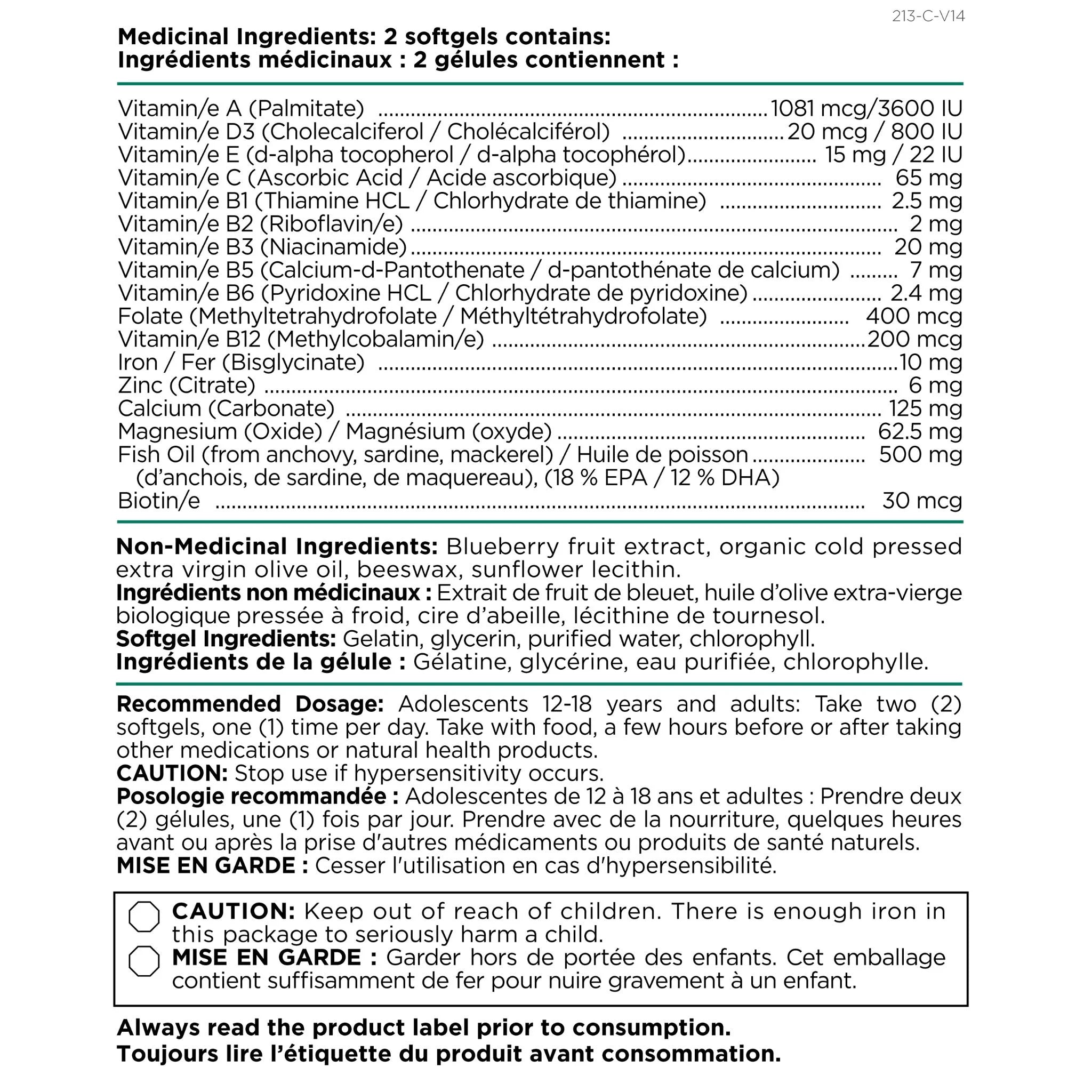 213-C-V14

Medicinal Ingredients: 2 softgels contains:
Ingrédients médicinaux : 2 gélules contiennent :

Vitamin/e A (Palmitate) 1081 mcg/3600 IU
Vitamin/e D3 (Cholecalciferol / Cholécalciférol) 20 mcg / 800 IU
Vitamin/e E (d-alpha tocopherol / d-alpha tocophérol) 15 mg / 22 IU
Vitamin/e C (Ascorbic Acid / Acide ascorbique) 65 mg
Vitamin/e B1 (Thiamine HCL / Chlorhydrate de thiamine) 2.5 mg
Vitamin/e B2 (Riboflavin/e) 2 mg
Vitamin/e B3 (Niacinamide) 20 mg
Vitamin/e B5 (Calcium-d-Pantothenate / d-pantothénate de calcium) 7 mg
Vitamin/e B6 (Pyridoxine HCL / Chlorhydrate de pyridoxine) 2.4 mg
Folate (Methyltetrahydrofolate / Méthyltétrahydrofolate) 400 mcg
Vitamin/e B12 (Methylcobalamin/e) 200 mcg
Iron / Fer (Bisglycinate) 10 mg
Zinc (Citrate) 6 mg
Calcium (Carbonate) 125 mg
Magnesium (Oxide) / Magnésium (oxyde) 62.5 mg
Fish Oil (from anchovy, sardine, mackerel) / Huile de poisson 500 mg
(d'anchois, de sardine, de maquereau), (18 % EPA / 12 % DHA)
Biotin/e 30 mcg

Non-Medicinal Ingredients: Blueberry fruit extract, organic cold pressed extra virgin olive oil, beeswax, sunflower lecithin.
Ingrédients non médicinaux : Extrait de fruit de bleuet, huile d'olive extra-vierge biologique pressée à froid, cire d'abeille, lécithine de tournesol.
Softgel Ingredients: Gelatin, glycerin, purified water, chlorophyll.
Ingrédients de la gélule : Gélatine, glycérine, eau purifiée, chlorophylle.

Recommended Dosage: Adolescents 12-18 years and adults: Take two (2) softgels, one (1) time per day. Take with food, a few hours before or after taking other medications or natural health products.
CAUTION: Stop use if hypersensitivity occurs.
Posologie recommandée : Adolescentes de 12 à 18 ans et adultes : Prendre deux (2) gélules, une (1) fois par jour. Prendre avec de la nourriture, quelques heures avant ou après la prise d'autres médicaments ou produits de santé naturels.
MISE EN GARDE : Cesser l'utilisation en cas d'hypersensibilité.

CAUTION: Keep out of reach of children. There is enough iron in this package to seriously harm a child.
MISE EN GARDE : Garder hors de portée des enfants. Cet emballage contient suffisamment de fer pour nuire gravement à un enfant.

Always read the product label prior to consumption.
Toujours lire l'étiquette du produit avant consommation.